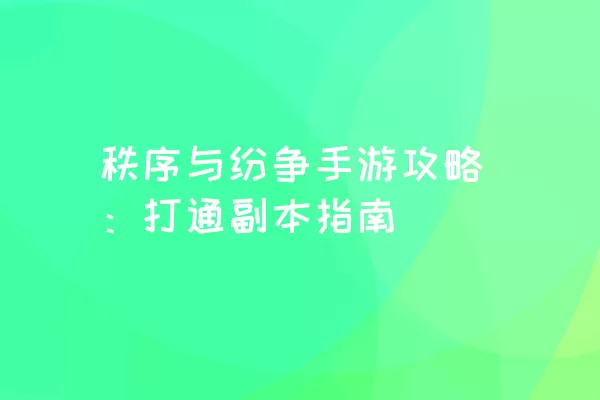 秩序与纷争手游攻略：打通副本指南